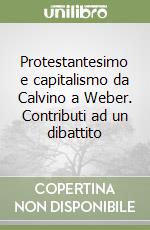 unilibro

Protestantesimo e capitalismo da Calvino a Weber. Contributi ad un dibattito

COPERTINA NON DISPONIBILE